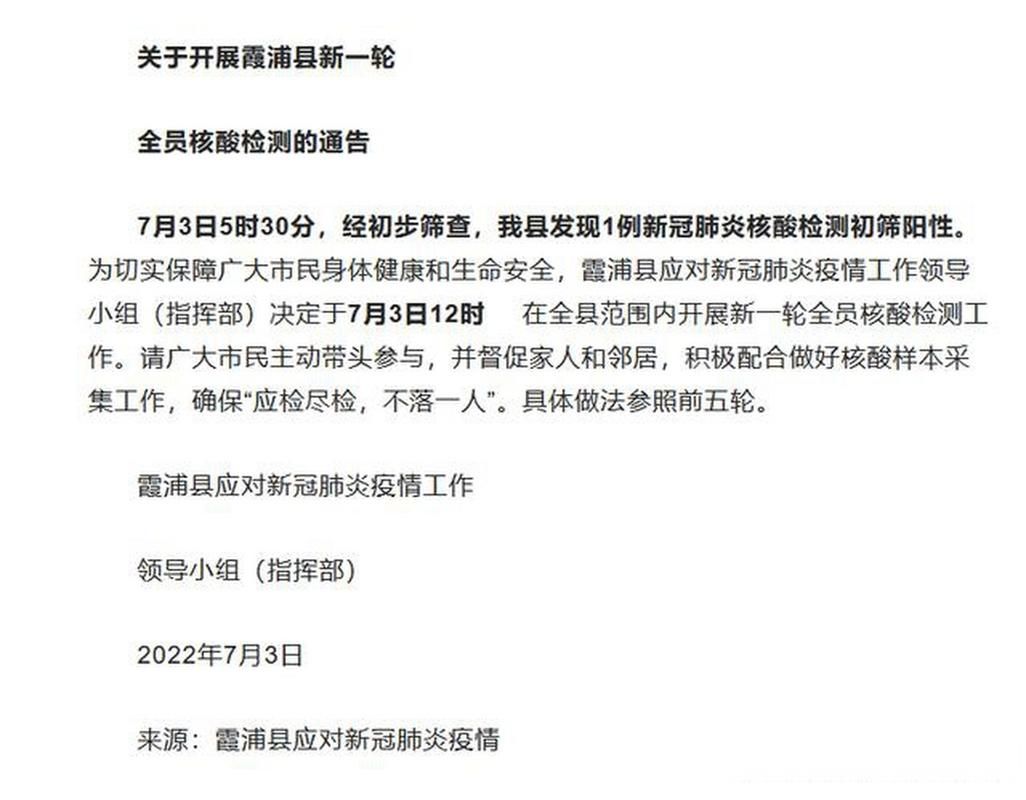 关于开展霞浦县新一轮

全员核酸检测的通告

7月3日5时30分，经初步筛查，我县发现1例新冠肺炎核酸检测初筛阳性。为切实保障广大市民身体健康和生命安全，霞浦县应对新冠肺炎疫情工作领导小组（指挥部）决定于7月3日12时　在全县范围内开展新一轮全员核酸检测工作。请广大市民主动带头参与，并督促家人和邻居，积极配合做好核酸样本采集工作，确保“应检尽检，不落一人”。具体做法参照前五轮。

霞浦县应对新冠肺炎疫情工作

领导小组（指挥部）

2022年7月3日

来源：霞浦县应对新冠肺炎疫情